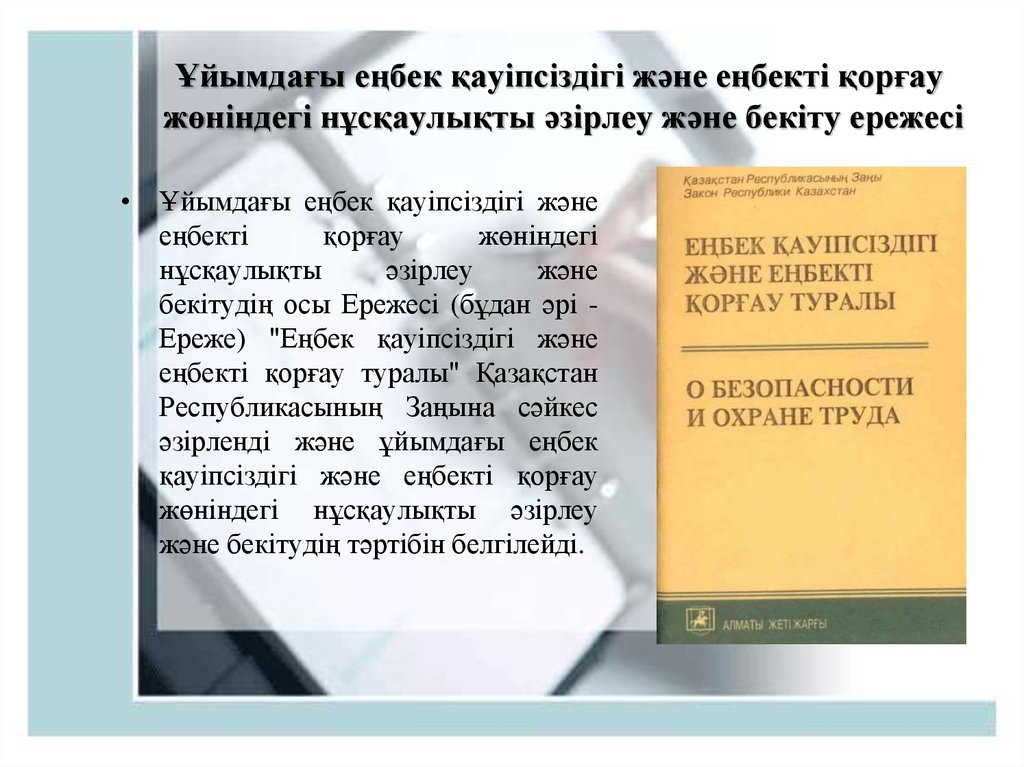 Ұйымдағы еңбек қауіпсіздігі және еңбекті қорғау жөніндегі нұсқаулықты әзірлеу және бекіту ережесі

• Ұйымдағы еңбек қауіпсіздігі және еңбекті қорғау жөніндегі нұсқаулықты әзірлеу және бекітудің осы Ережесі (бұдан әрі - Ереже) "Еңбек қауіпсіздігі және еңбекті қорғау туралы" Қазақстан Республикасының Заңына сәйкес әзірленді және ұйымдағы еңбек қауіпсіздігі және еңбекті қорғау жөніндегі нұсқаулықты әзірлеу және бекітудің тәртібін белгілейді.

Қазақстан Республикасының Заңы
Закон Республики Казахстан

ЕҢБЕК ҚАУІПСІЗДІГІ ЖӘНЕ ЕҢБЕКТІ ҚОРҒАУ ТУРАЛЫ

О БЕЗОПАСНОСТИ И ОХРАНЕ ТРУДА

АЛМАТЫ ЖЕТІ ЖАРҒЫ